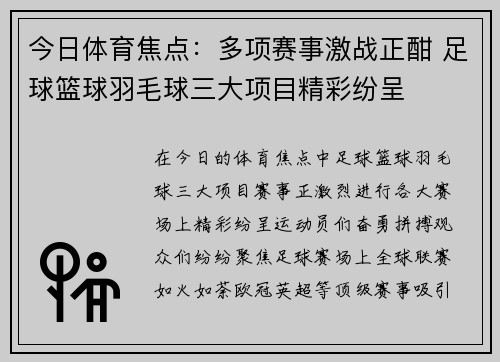 今日体育焦点：多项赛事激战正酣 足球篮球羽毛球三大项目精彩纷呈

在今日的体育焦点中足球篮球羽毛球三大项目赛事正激烈进行各大赛场上精彩纷呈运动员们奋勇拼搏观众们纷纷聚焦足球赛场上全球联赛如火如荼欧冠英超等顶级赛事吸引